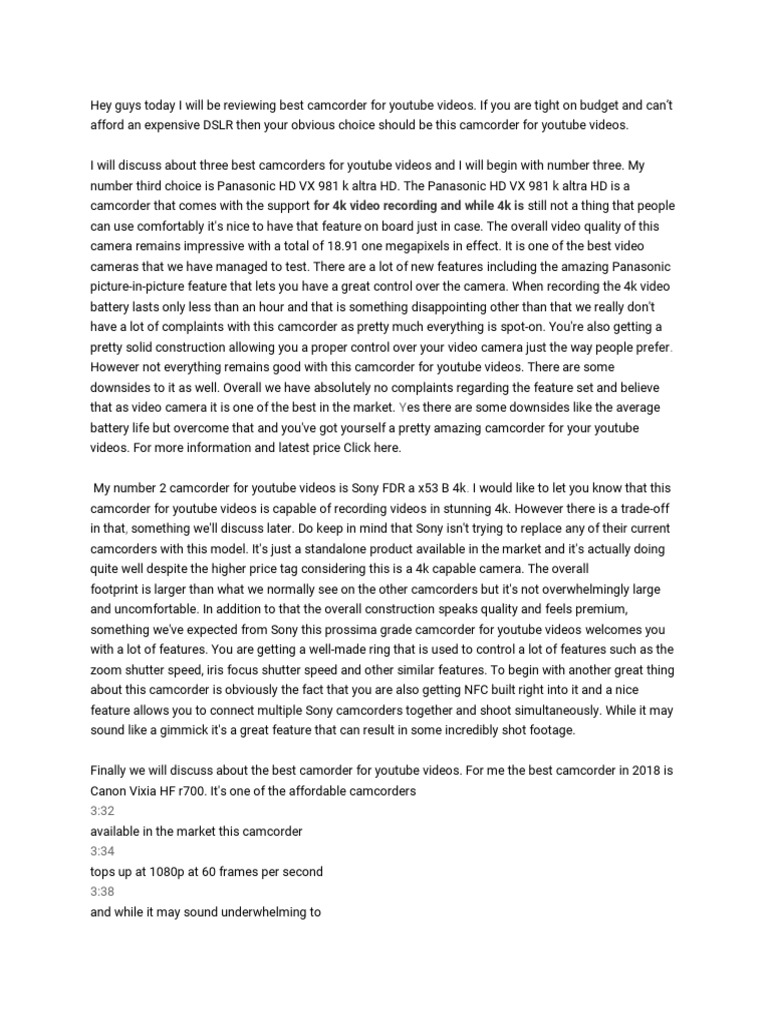 Hey guys today I will be reviewing best camcorder for youtube videos. If you are tight on budget and can't afford an expensive DSLR then your obvious choice should be this camcorder for youtube videos.

I will discuss about three best camcorders for youtube videos and I will begin with number three. My number third choice is Panasonic HD VX 981 k altra HD. The Panasonic HD VX 981 k altra HD is a camcorder that comes with the support for 4k video recording and while 4k is still not a thing that people can use comfortably it's nice to have that feature on board just in case. The overall video quality of this camera remains impressive with a total of 18.91 one megapixels in effect. It is one of the best video cameras that we have managed to test. There are a lot of new features including the amazing Panasonic picture-in-picture feature that lets you have a great control over the camera. When recording the 4k video battery lasts only less than an hour and that is something disappointing other than that we really don't have a lot of complaints with this camcorder as pretty much everything is spot-on. You're also getting a pretty solid construction allowing you a proper control over your video camera just the way people prefer. However not everything remains good with this camcorder for youtube videos. There are some downsides to it as well. Overall we have absolutely no complaints regarding the feature set and believe that as video camera it is one of the best in the market. Yes there are some downsides like the average battery life but overcome that and you've got yourself a pretty amazing camcorder for your youtube videos. For more information and latest price Click here.

My number 2 camcorder for youtube videos is Sony FDR a x53 B 4k. I would like to let you know that this camcorder for youtube videos is capable of recording videos in stunning 4k. However there is a trade-off in that, something we'll discuss later. Do keep in mind that Sony isn't trying to replace any of their current camcorders with this model. It's just a standalone product available in the market and it's actually doing quite well despite the higher price tag considering this is a 4k capable camera. The overall footprint is larger than what we normally see on the other camcorders but it's not overwhelmingly large and uncomfortable. In addition to that the overall construction speaks quality and feels premium, something we've expected from Sony this prossima grade camcorder for youtube videos welcomes you with a lot of features. You are getting a well-made ring that is used to control a lot of features such as the zoom shutter speed, iris focus shutter speed and other similar features. To begin with another great thing about this camcorder is obviously the fact that you are also getting NFC built right into it and a nice feature allows you to connect multiple Sony camcorders together and shoot simultaneously. While it may sound like a gimmick it's a great feature that can result in some incredibly shot footage.

Finally we will discuss about the best camorder for youtube videos. For me the best camcorder in 2018 is Canon Vixia HF r700. It's one of the affordable camcorders
3:32
available in the market this camcorder
3:34
tops up at 1080p at 60 frames per second
3:38
and while it may sound underwhelming to